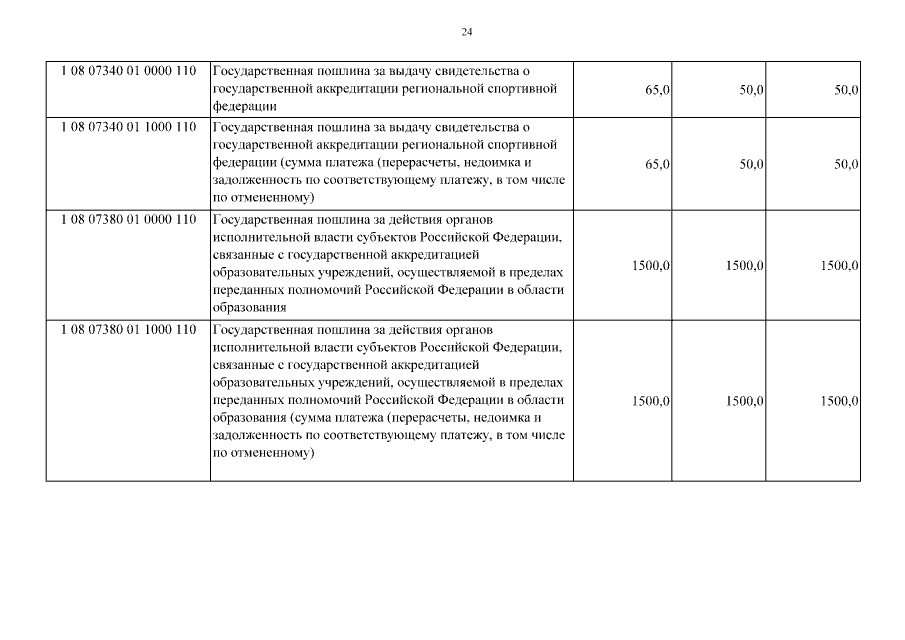 24

| | | | | |
|---|---|---|---|---|
| 1 08 07340 01 0000 110 | Государственная пошлина за выдачу свидетельства о государственной аккредитации региональной спортивной федерации | 65,0 | 50,0 | 50,0 |
| 1 08 07340 01 1000 110 | Государственная пошлина за выдачу свидетельства о государственной аккредитации региональной спортивной федерации (сумма платежа (перерасчеты, недоимка и задолженность по соответствующему платежу, в том числе по отмененному) | 65,0 | 50,0 | 50,0 |
| 1 08 07380 01 0000 110 | Государственная пошлина за действия органов исполнительной власти субъектов Российской Федерации, связанные с государственной аккредитацией образовательных учреждений, осуществляемой в пределах переданных полномочий Российской Федерации в области образования | 1500,0 | 1500,0 | 1500,0 |
| 1 08 07380 01 1000 110 | Государственная пошлина за действия органов исполнительной власти субъектов Российской Федерации, связанные с государственной аккредитацией образовательных учреждений, осуществляемой в пределах переданных полномочий Российской Федерации в области образования (сумма платежа (перерасчеты, недоимка и задолженность по соответствующему платежу, в том числе по отмененному) | 1500,0 | 1500,0 | 1500,0 |